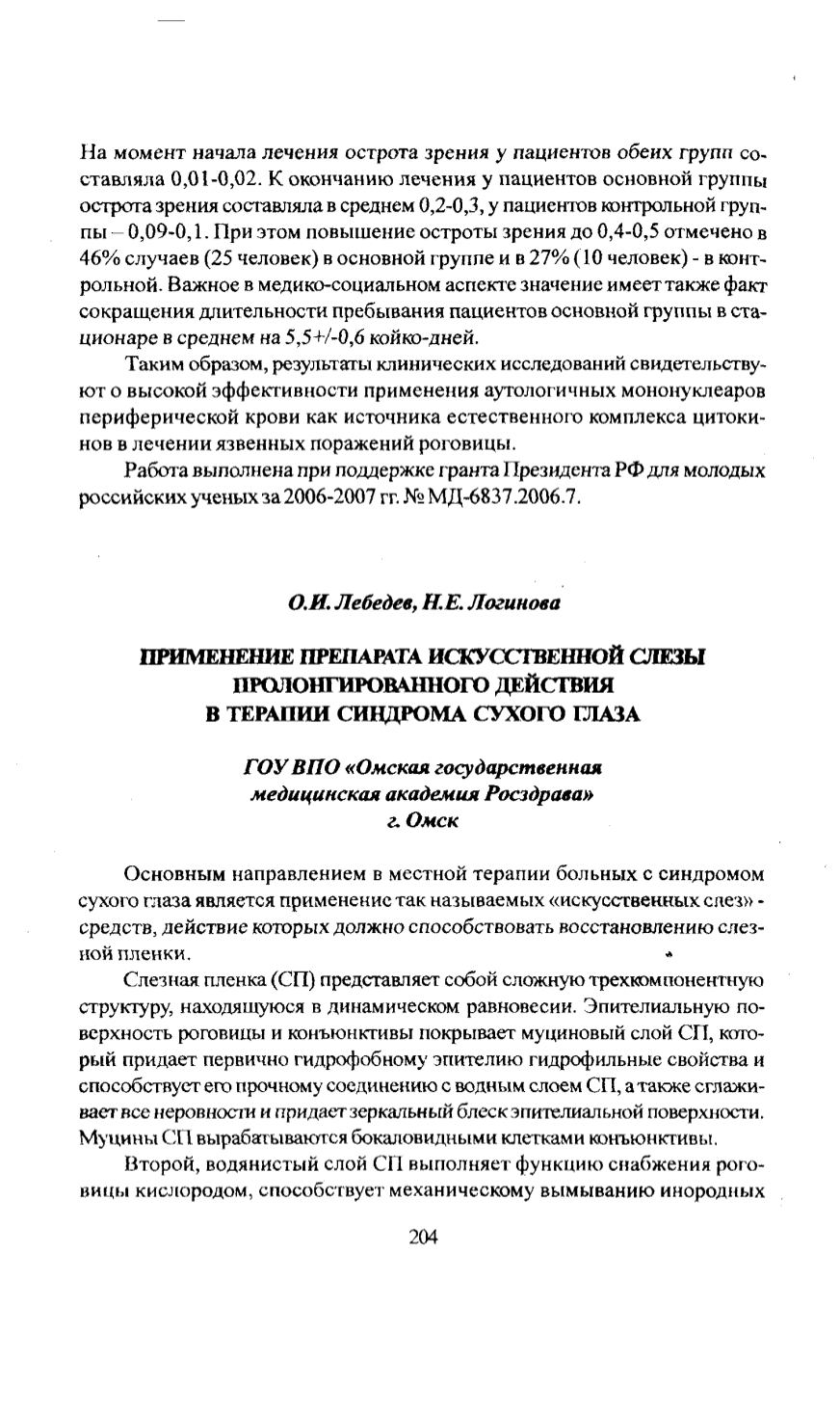 На момент начала лечения острота зрения у пациентов обеих групп составляла 0,01-0,02. К окончанию лечения у пациентов основной группы острота зрения составляла в среднем 0,2-0,3, у пациентов контрольной группы – 0,09-0,1. При этом повышение остроты зрения до 0,4-0,5 отмечено в 46% случаев (25 человек) в основной группе и в 27% (10 человек) - в контрольной. Важное в медико-социальном аспекте значение имеет также факт сокращения длительности пребывания пациентов основной группы в стационаре в среднем на 5,5+/-0,6 койко-дней.

Таким образом, результаты клинических исследований свидетельствуют о высокой эффективности применения аутологичных мононуклеаров периферической крови как источника естественного комплекса цитокинов в лечении язвенных поражений роговицы.

Работа выполнена при поддержке гранта Президента РФ для молодых российских ученых за 2006-2007 гг. № МД-6837.2006.7.

О.И. Лебедев, Н.Е. Логинова

ПРИМЕНЕНИЕ ПРЕПАРАТА ИСКУССТВЕННОЙ СЛЕЗЫ ПРОЛОНГИРОВАННОГО ДЕЙСТВИЯ В ТЕРАПИИ СИНДРОМА СУХОГО ГЛАЗА

ГОУ ВПО «Омская государственная медицинская академия Росздрава» г. Омск

Основным направлением в местной терапии больных с синдромом сухого глаза является применение так называемых «искусственных слез» - средств, действие которых должно способствовать восстановлению слезной пленки.

Слезная пленка (СП) представляет собой сложную трехкомпонентную структуру, находящуюся в динамическом равновесии. Эпителиальную поверхность роговицы и конъюнктивы покрывает муциновый слой СП, который придает первично гидрофобному эпителию гидрофильные свойства и способствует его прочному соединению с водным слоем СП, а также сглаживает все неровности и придает зеркальный блеск эпителиальной поверхности. Муцины СП вырабатываются бокаловидными клетками конъюнктивы.

Второй, водянистый слой СП выполняет функцию снабжения роговицы кислородом, способствует механическому вымыванию инородных

204